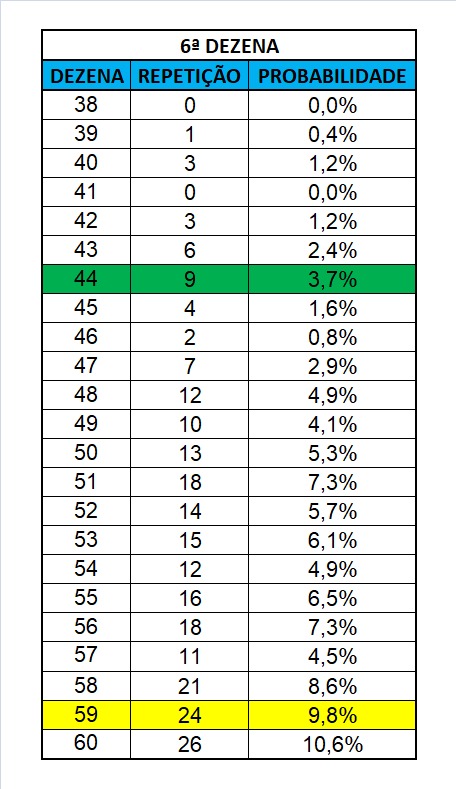 6ª DEZENA

| DEZENA | REPETIÇÃO | PROBABILIDADE |
|---|---|---|
| 38 | 0 | 0,0% |
| 39 | 1 | 0,4% |
| 40 | 3 | 1,2% |
| 41 | 0 | 0,0% |
| 42 | 3 | 1,2% |
| 43 | 6 | 2,4% |
| 44 | 9 | 3,7% |
| 45 | 4 | 1,6% |
| 46 | 2 | 0,8% |
| 47 | 7 | 2,9% |
| 48 | 12 | 4,9% |
| 49 | 10 | 4,1% |
| 50 | 13 | 5,3% |
| 51 | 18 | 7,3% |
| 52 | 14 | 5,7% |
| 53 | 15 | 6,1% |
| 54 | 12 | 4,9% |
| 55 | 16 | 6,5% |
| 56 | 18 | 7,3% |
| 57 | 11 | 4,5% |
| 58 | 21 | 8,6% |
| 59 | 24 | 9,8% |
| 60 | 26 | 10,6% |